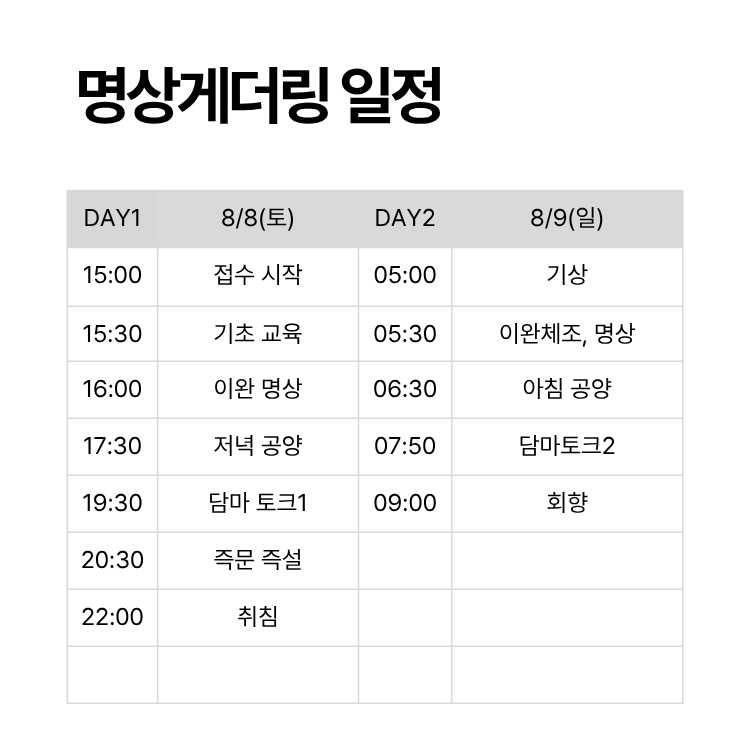 명상게더링 일정

| DAY1 | 8/8(토) | DAY2 | 8/9(일) |
|---|---|---|---|
| 15:00 | 접수 시작 | 05:00 | 기상 |
| 15:30 | 기초 교육 | 05:30 | 이완체조, 명상 |
| 16:00 | 이완 명상 | 06:30 | 아침 공양 |
| 17:30 | 저녁 공양 | 07:50 | 담마토크2 |
| 19:30 | 담마 토크1 | 09:00 | 회향 |
| 20:30 | 즉문 즉설 | | |
| 22:00 | 취침 | | |
| | | | |